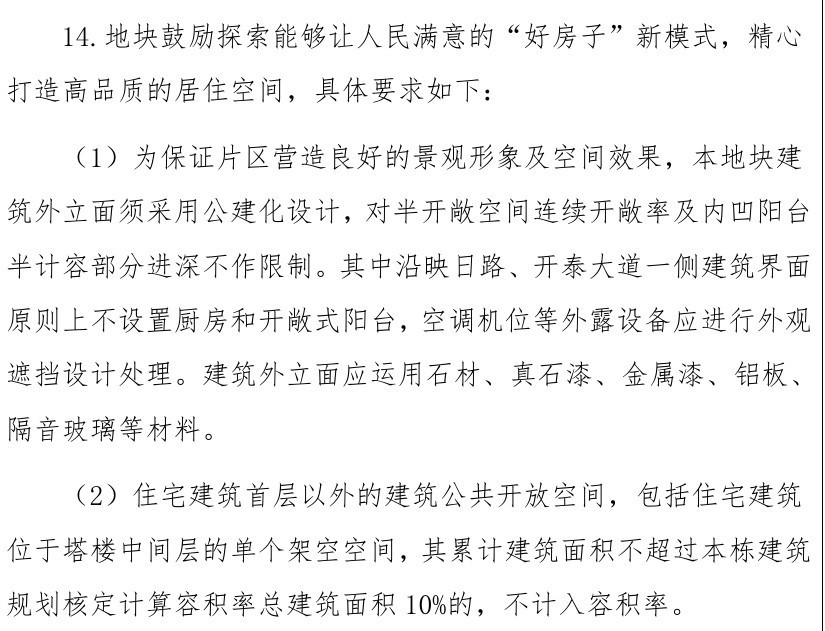 14. 地块鼓励探索能够让人民满意的“好房子”新模式，精心打造高品质的居住空间，具体要求如下：

（1）为保证片区营造良好的景观形象及空间效果，本地块建筑外立面须采用公建化设计，对半开敞空间连续开敞率及内凹阳台半计容部分进深不作限制。其中沿映日路、开泰大道一侧建筑界面原则上不设置厨房和开敞式阳台，空调机位等外露设备应进行外观遮挡设计处理。建筑外立面应运用石材、真石漆、金属漆、铝板、隔音玻璃等材料。

（2）住宅建筑首层以外的建筑公共开放空间，包括住宅建筑位于塔楼中间层的单个架空空间，其累计建筑面积不超过本栋建筑规划核定计算容积率总建筑面积 10%的，不计入容积率。